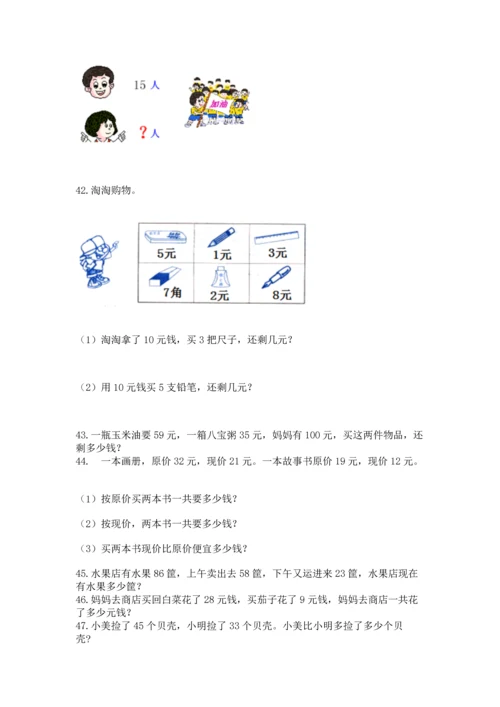 15 人

？人

加油

42. 淘淘购物。

| 5元 | 1元 | 3元 |
|---|---|---|
| 7角 | 2元 | 8元 |

（1）淘淘拿了 10 元钱，买 3 把尺子，还剩几元？

（2）用 10 元钱买 5 支铅笔，还剩几元？

43. 一瓶玉米油要 59 元，一箱八宝粥 35 元，妈妈有 100 元，买这两件物品，还剩多少钱？
44.　一本画册，原价 32 元，现价 21 元。一本故事书原价 19 元，现价 12 元。

（1）按原价买两本书一共要多少钱？

（2）按现价，两本书一共要多少钱？

（3）买两本书现价比原价便宜多少钱？

45. 水果店有水果 86 筐，上午卖出去 58 筐，下午又运进来 23 筐，水果店现在有水果多少筐？
46. 妈妈去商店买回白菜花了 28 元钱，买茄子花了 9 元钱，妈妈去商店一共花了多少元钱？
47. 小美捡了 45 个贝壳，小明捡了 33 个贝壳。小美比小明多捡了多少个贝壳？